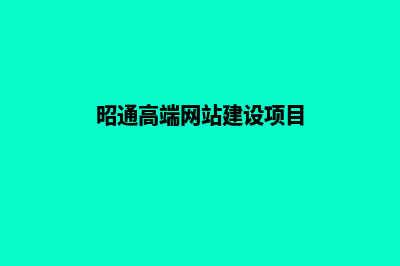 昭通高端网站建设项目